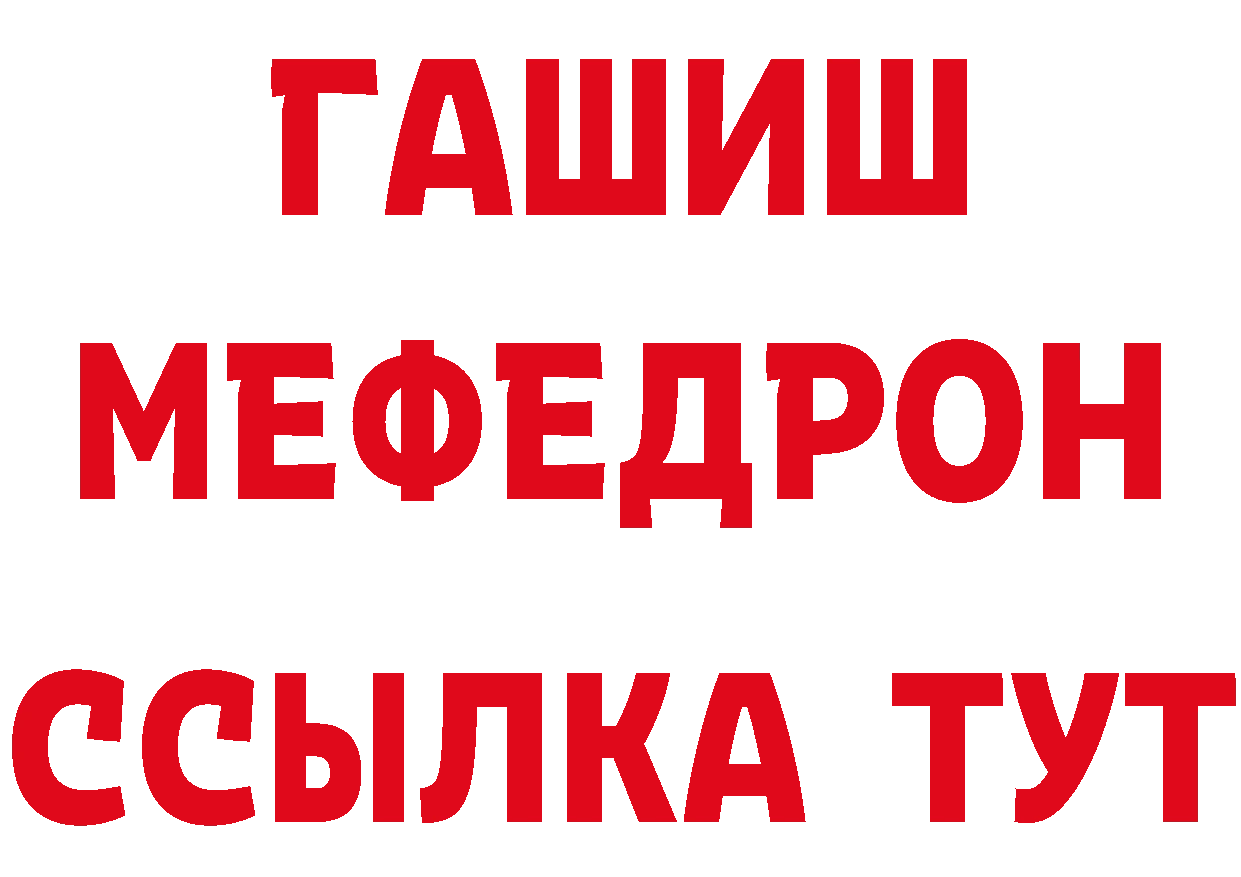 ГАШИШ
МЕФЕДРОН
ССЫЛКА ТУТ